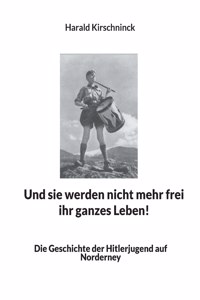 Harald Kirschninck

Und sie werden nicht mehr frei ihr ganzes Leben!

Die Geschichte der Hitlerjugend auf Norderney